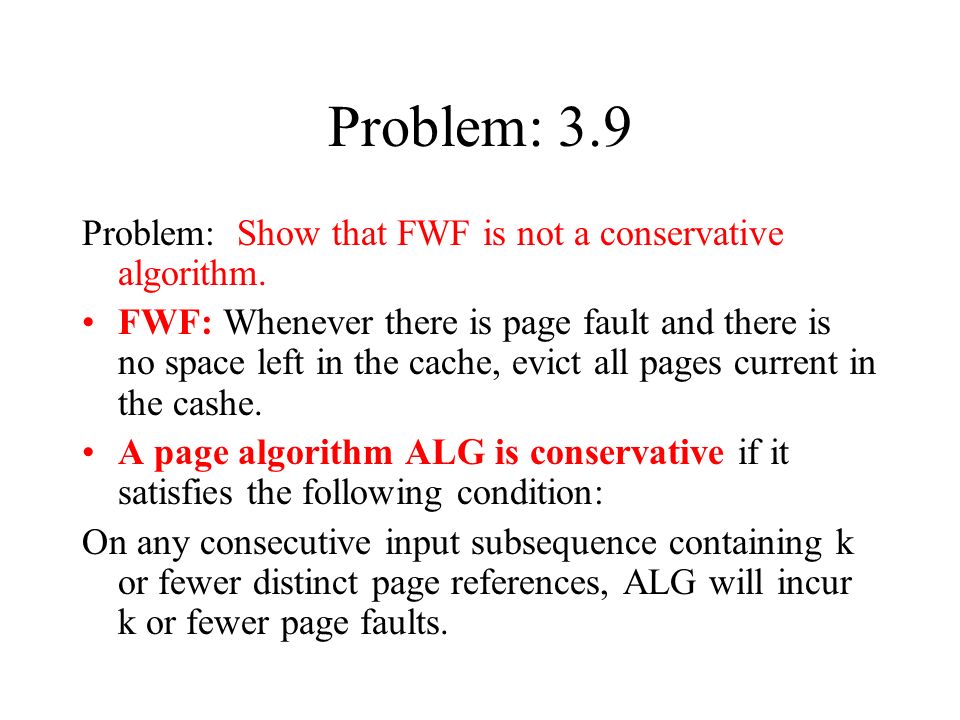 Problem: 3.9

Problem: Show that FWF is not a conservative algorithm.

• FWF: Whenever there is page fault and there is no space left in the cache, evict all pages current in the cashe.

• A page algorithm ALG is conservative if it satisfies the following condition:

On any consecutive input subsequence containing k or fewer distinct page references, ALG will incur k or fewer page faults.